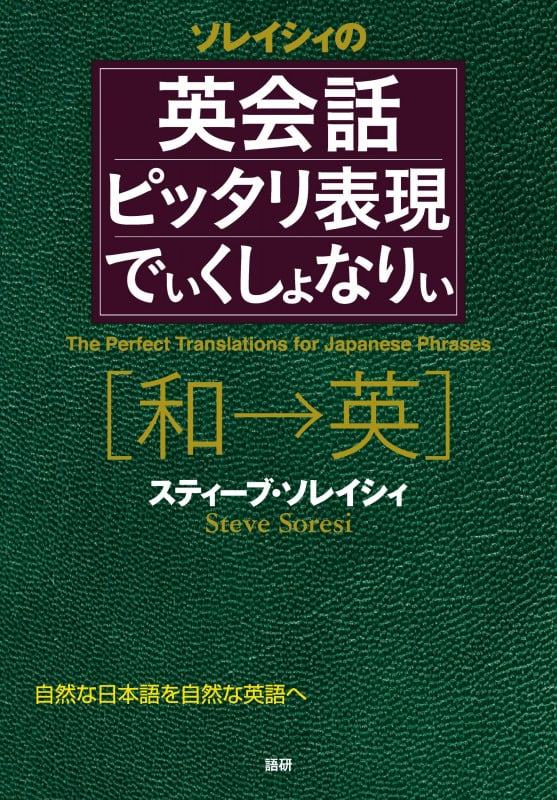 ソレイシィの

英会話
ピッタリ表現
でぃくしょなりぃ

The Perfect Translations for Japanese Phrases

［和→英］

スティーブ・ソレイシィ
Steve Soresi

自然な日本語を自然な英語へ

語研